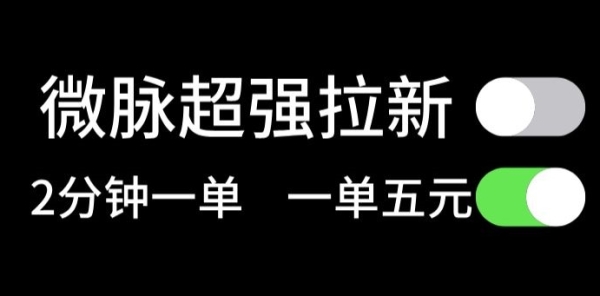 微脉超强拉新

2分钟一单　一单五元